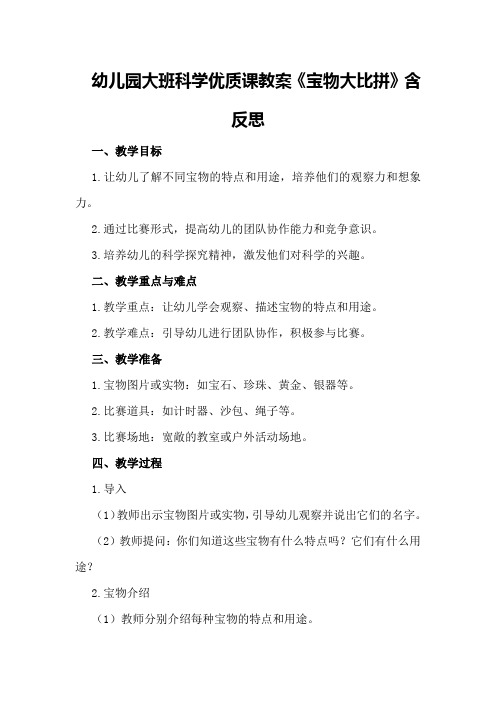 幼儿园大班科学优质课教案《宝物大比拼》含反思

一、教学目标

1.让幼儿了解不同宝物的特点和用途，培养他们的观察力和想象力。

2.通过比赛形式，提高幼儿的团队协作能力和竞争意识。

3.培养幼儿的科学探究精神，激发他们对科学的兴趣。

二、教学重点与难点

1.教学重点：让幼儿学会观察、描述宝物的特点和用途。

2.教学难点：引导幼儿进行团队协作，积极参与比赛。

三、教学准备

1.宝物图片或实物：如宝石、珍珠、黄金、银器等。

2.比赛道具：如计时器、沙包、绳子等。

3.比赛场地：宽敞的教室或户外活动场地。

四、教学过程

1.导入

（1）教师出示宝物图片或实物，引导幼儿观察并说出它们的名字。

（2）教师提问：你们知道这些宝物有什么特点吗？它们有什么用途？

2.宝物介绍

（1）教师分别介绍每种宝物的特点和用途。